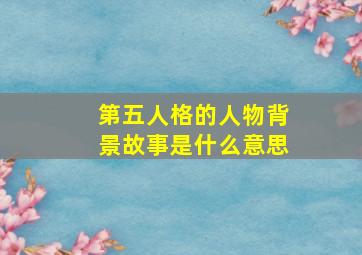 第五人格的人物背景故事是什么意思